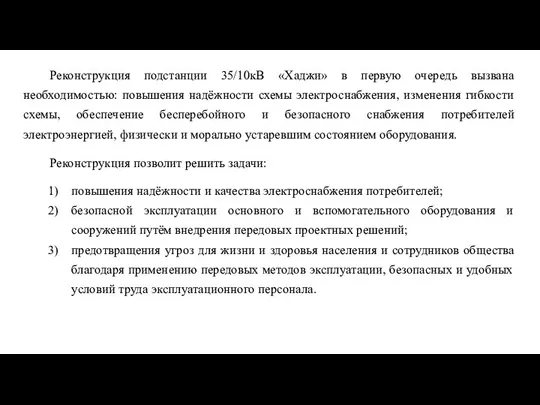 Реконструкция подстанции 35/10кВ «Хаджи» в первую очередь вызвана необходимостью: повышения надёжности схемы электроснабжения, изменения гибкости схемы, обеспечение бесперебойного и безопасного снабжения потребителей электроэнергией, физически и морально устаревшим состоянием оборудования.

Реконструкция позволит решить задачи:

1) повышения надёжности и качества электроснабжения потребителей;
2) безопасной эксплуатации основного и вспомогательного оборудования и сооружений путём внедрения передовых проектных решений;
3) предотвращения угроз для жизни и здоровья населения и сотрудников общества благодаря применению передовых методов эксплуатации, безопасных и удобных условий труда эксплуатационного персонала.